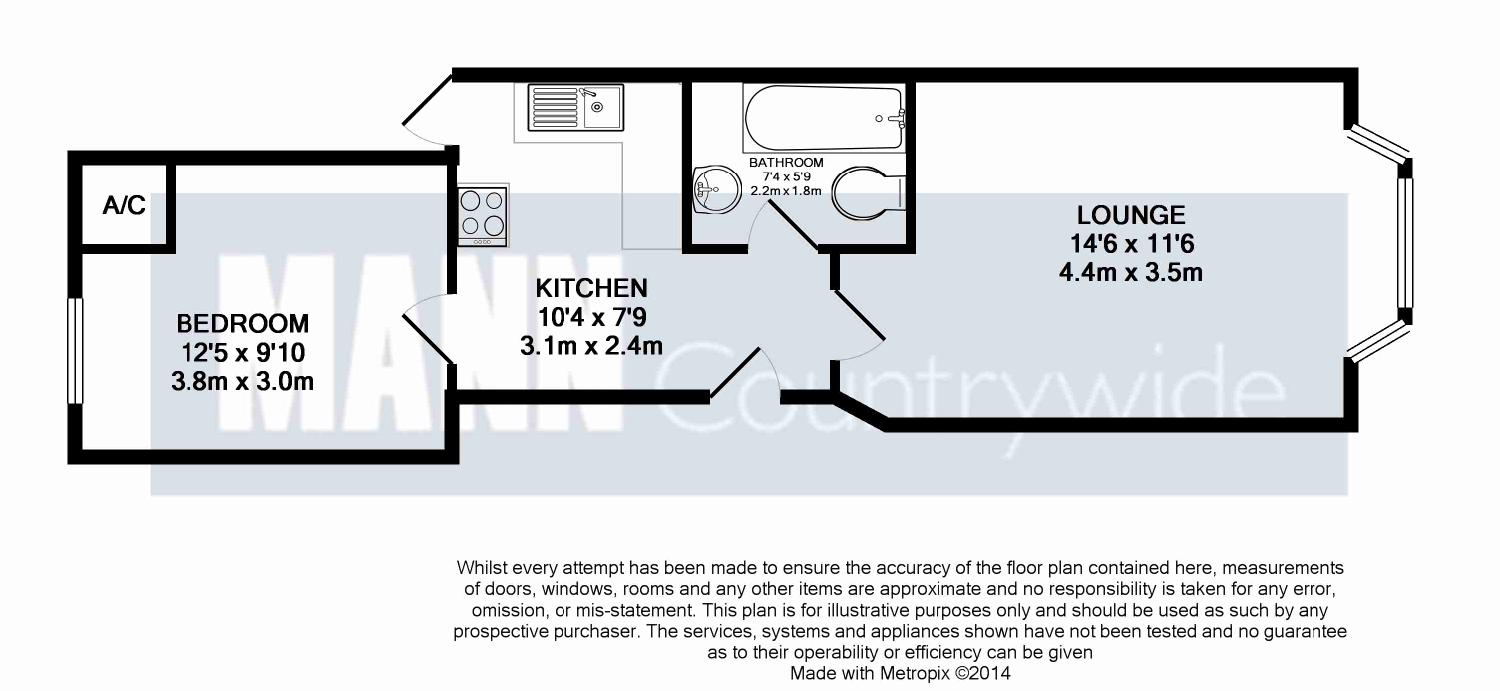 A/C

BEDROOM
12'5 x 9'10
3.8m x 3.0m

KITCHEN
10'4 x 7'9
3.1m x 2.4m

BATHROOM
7'4 x 5'9
2.2m x 1.8m

LOUNGE
14'6 x 11'6
4.4m x 3.5m

MANN Countrywide

Whilst every attempt has been made to ensure the accuracy of the floor plan contained here, measurements of doors, windows, rooms and any other items are approximate and no responsibility is taken for any error, omission, or mis-statement. This plan is for illustrative purposes only and should be used as such by any prospective purchaser. The services, systems and appliances shown have not been tested and no guarantee as to their operability or efficiency can be given
Made with Metropix ©2014